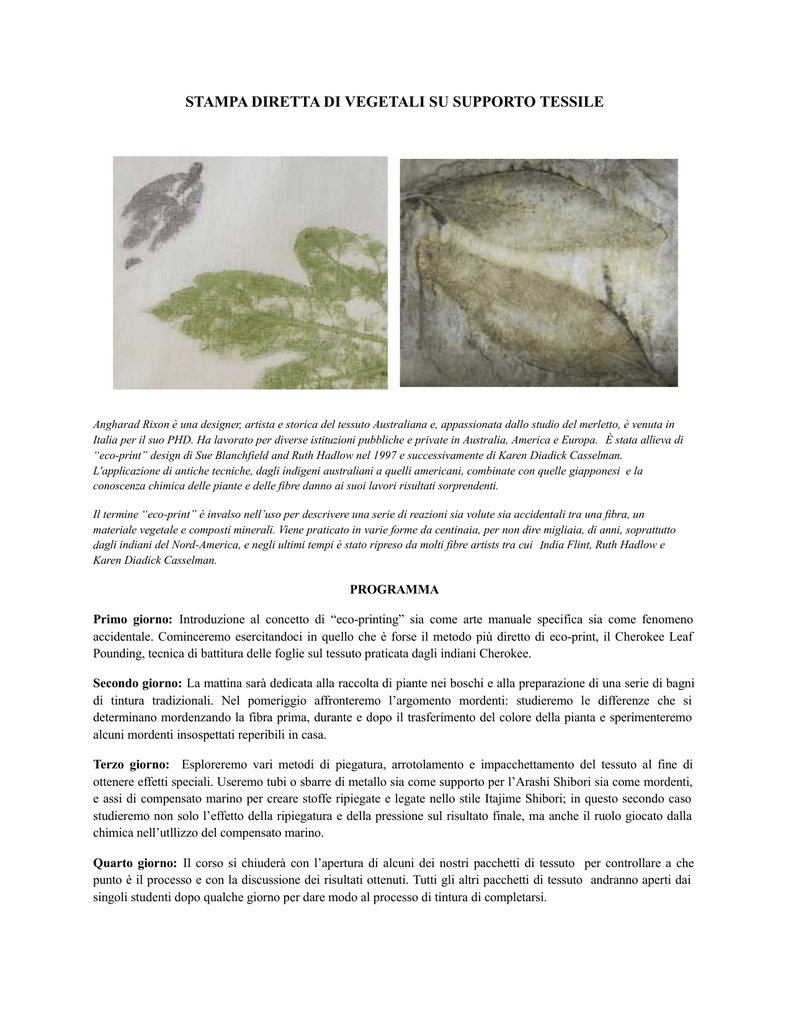 STAMPA DIRETTA DI VEGETALI SU SUPPORTO TESSILE

Angharad Rixon è una designer, artista e storica del tessuto Australiana e, appassionata dallo studio del merletto, è venuta in Italia per il suo PHD. Ha lavorato per diverse istituzioni pubbliche e private in Australia, America e Europa. È stata allieva di "eco-print" design di Sue Blanchfield and Ruth Hadlow nel 1997 e successivamente di Karen Diadick Casselman. L'applicazione di antiche tecniche, dagli indigeni australiani a quelli americani, combinate con quelle giapponesi e la conoscenza chimica delle piante e delle fibre danno ai suoi lavori risultati sorprendenti.

Il termine "eco-print" è invalso nell'uso per descrivere una serie di reazioni sia volute sia accidentali tra una fibra, un materiale vegetale e composti minerali. Viene praticato in varie forme da centinaia, per non dire migliaia, di anni, soprattutto dagli indiani del Nord-America, e negli ultimi tempi è stato ripreso da molti fibre artists tra cui India Flint, Ruth Hadlow e Karen Diadick Casselman.

PROGRAMMA

Primo giorno: Introduzione al concetto di "eco-printing" sia come arte manuale specifica sia come fenomeno accidentale. Cominceremo esercitandoci in quello che è forse il metodo più diretto di eco-print, il Cherokee Leaf Pounding, tecnica di battitura delle foglie sul tessuto praticata dagli indiani Cherokee.

Secondo giorno: La mattina sarà dedicata alla raccolta di piante nei boschi e alla preparazione di una serie di bagni di tintura tradizionali. Nel pomeriggio affronteremo l'argomento mordenti: studieremo le differenze che si determinano mordenzando la fibra prima, durante e dopo il trasferimento del colore della pianta e sperimenteremo alcuni mordenti insospettati reperibili in casa.

Terzo giorno: Esploreremo vari metodi di piegatura, arrotolamento e impacchettamento del tessuto al fine di ottenere effetti speciali. Useremo tubi o sbarre di metallo sia come supporto per l'Arashi Shibori sia come mordenti, e assi di compensato marino per creare stoffe ripiegate e legate nello stile Itajime Shibori; in questo secondo caso studieremo non solo l'effetto della ripiegatura e della pressione sul risultato finale, ma anche il ruolo giocato dalla chimica nell'utllizzo del compensato marino.

Quarto giorno: Il corso si chiuderà con l'apertura di alcuni dei nostri pacchetti di tessuto per controllare a che punto è il processo e con la discussione dei risultati ottenuti. Tutti gli altri pacchetti di tessuto andranno aperti dai singoli studenti dopo qualche giorno per dare modo al processo di tintura di completarsi.